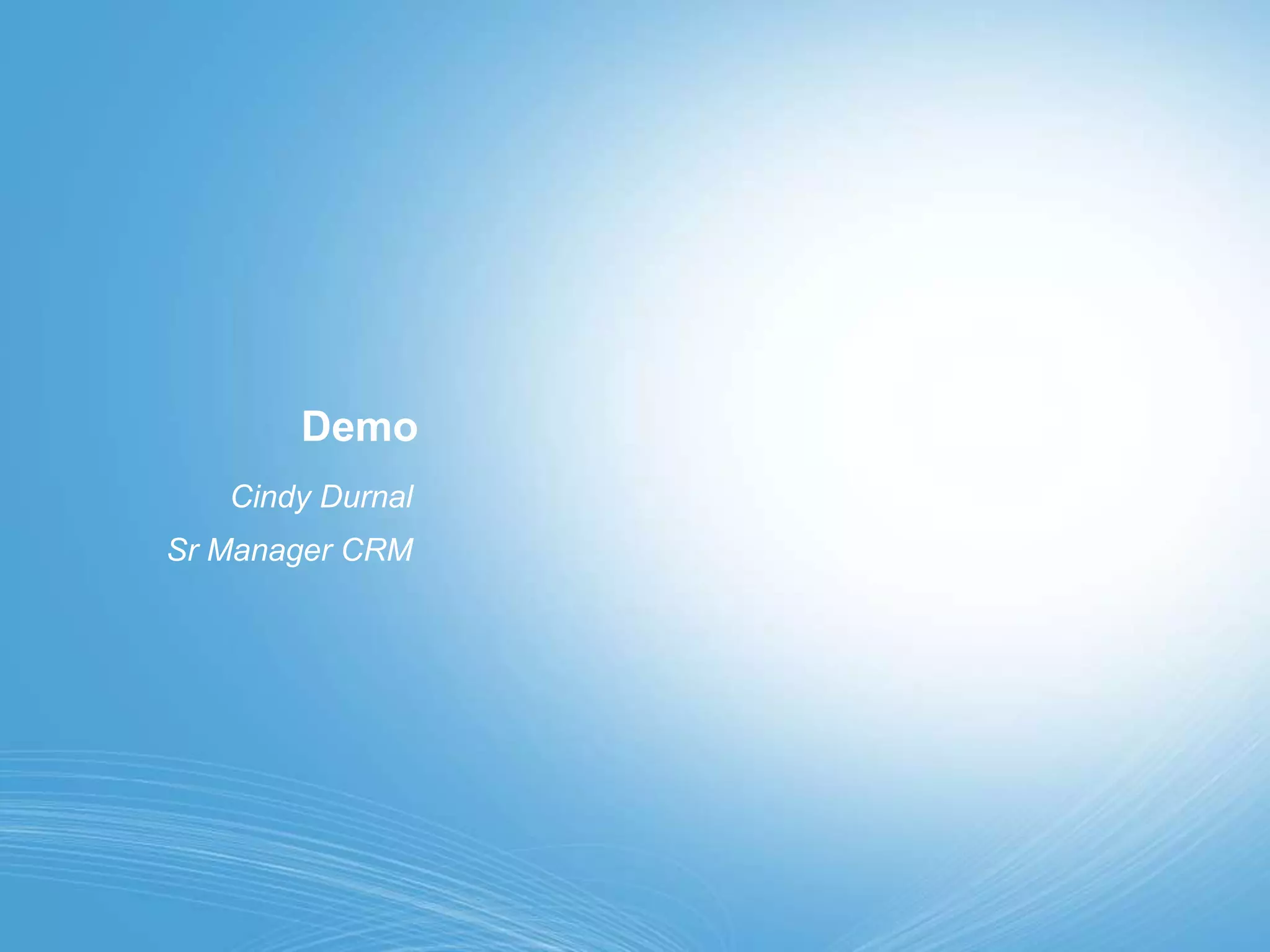 Demo

Cindy Durnal

Sr Manager CRM